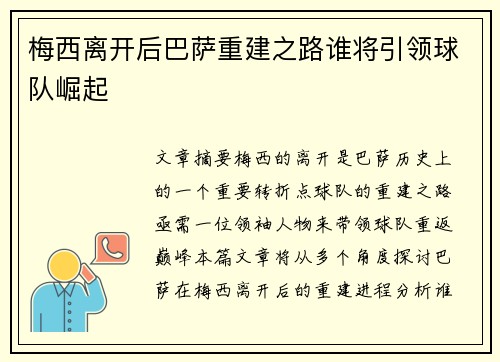 梅西离开后巴萨重建之路谁将引领球队崛起

文章摘要梅西的离开是巴萨历史上的一个重要转折点球队的重建之路亟需一位领袖人物来带领球队重返巅峰本篇文章将从多个角度探讨巴萨在梅西离开后的重建进程分析谁